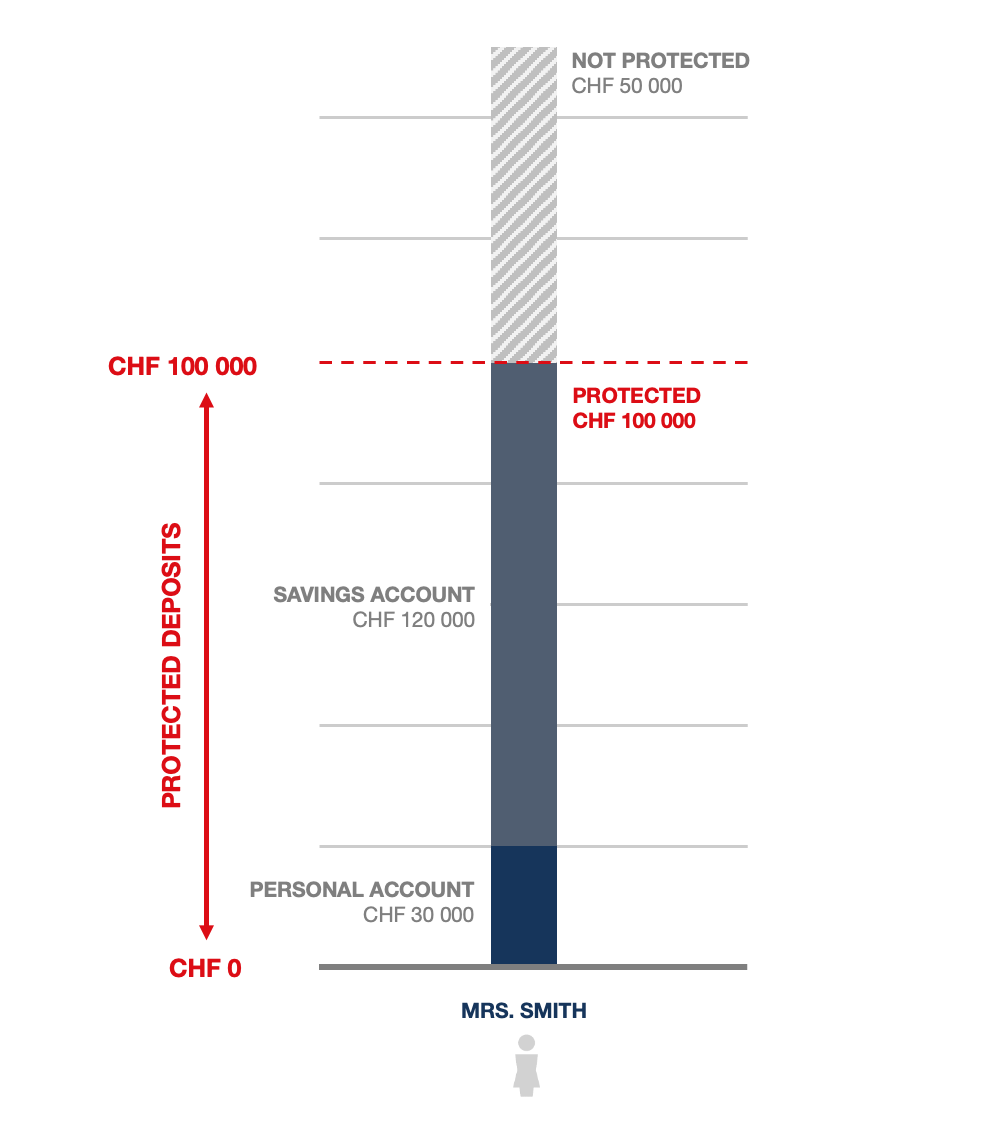 NOT PROTECTED
CHF 50 000

CHF 100 000

PROTECTED
CHF 100 000

PROTECTED DEPOSITS

SAVINGS ACCOUNT
CHF 120 000

PERSONAL ACCOUNT
CHF 30 000

CHF 0

MRS. SMITH